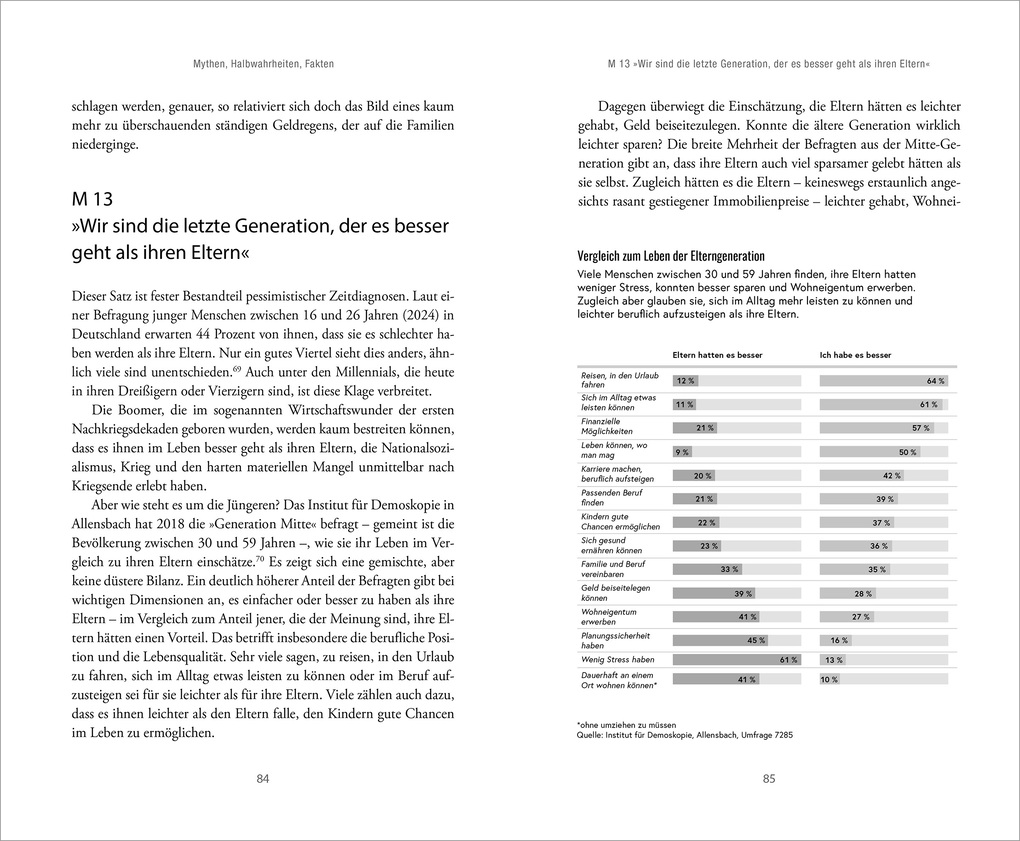 Mythen, Halbwahrheiten, Fakten

schlagen werden, genauer, so relativiert sich doch das Bild eines kaum mehr zu überschauenden ständigen Geldregens, der auf die Familien niederginge.

M 13
»Wir sind die letzte Generation, der es besser geht als ihren Eltern«

Dieser Satz ist fester Bestandteil pessimistischer Zeitdiagnosen. Laut einer Befragung junger Menschen zwischen 16 und 26 Jahren (2024) in Deutschland erwarten 44 Prozent von ihnen, dass sie es schlechter haben werden als ihre Eltern. Nur ein gutes Viertel sieht dies anders, ähnlich viele sind unentschieden.$^{69}$ Auch unter den Millennials, die heute in ihren Dreißigern oder Vierzigern sind, ist diese Klage verbreitet.

Die Boomer, die im sogenannten Wirtschaftswunder der ersten Nachkriegsdekaden geboren wurden, werden kaum bestreiten können, dass es ihnen im Leben besser geht als ihren Eltern, die Nationalsozialismus, Krieg und den harten materiellen Mangel unmittelbar nach Kriegsende erlebt haben.

Aber wie steht es um die Jüngeren? Das Institut für Demoskopie in Allensbach hat 2018 die »Generation Mitte« befragt – gemeint ist die Bevölkerung zwischen 30 und 59 Jahren –, wie sie ihr Leben im Vergleich zu ihren Eltern einschätze.$^{70}$ Es zeigt sich eine gemischte, aber keine düstere Bilanz. Ein deutlich höherer Anteil der Befragten gibt bei wichtigen Dimensionen an, es einfacher oder besser zu haben als ihre Eltern – im Vergleich zum Anteil jener, die der Meinung sind, ihre Eltern hätten einen Vorteil. Das betrifft insbesondere die berufliche Position und die Lebensqualität. Sehr viele sagen, zu reisen, in den Urlaub zu fahren, sich im Alltag etwas leisten zu können oder im Beruf aufzusteigen sei für sie leichter als für ihre Eltern. Viele zählen auch dazu, dass es ihnen leichter als den Eltern falle, den Kindern gute Chancen im Leben zu ermöglichen.

84

M 13 »Wir sind die letzte Generation, der es besser geht als ihren Eltern«

Dagegen überwiegt die Einschätzung, die Eltern hätten es leichter gehabt, Geld beiseitezulegen. Konnte die ältere Generation wirklich leichter sparen? Die breite Mehrheit der Befragten aus der Mitte-Generation gibt an, dass ihre Eltern auch viel sparsamer gelebt hätten als sie selbst. Zugleich hätten es die Eltern – keineswegs erstaunlich angesichts rasant gestiegener Immobilienpreise – leichter gehabt, Wohnei-

Vergleich zum Leben der Elterngeneration
Viele Menschen zwischen 30 und 59 Jahren finden, ihre Eltern hatten weniger Stress, konnten besser sparen und Wohneigentum erwerben. Zugleich aber glauben sie, sich im Alltag mehr leisten zu können und leichter beruflich aufzusteigen als ihre Eltern.

| | Eltern hatten es besser | Ich habe es besser |
|---|---|---|
| Reisen, in den Urlaub fahren | 12 % | 64 % |
| Sich im Alltag etwas leisten können | 11 % | 61 % |
| Finanzielle Möglichkeiten | 21 % | 57 % |
| Leben können, wo man mag | 9 % | 50 % |
| Karriere machen, beruflich aufsteigen | 20 % | 42 % |
| Passenden Beruf finden | 21 % | 39 % |
| Kindern gute Chancen ermöglichen | 22 % | 37 % |
| Sich gesund ernähren können | 23 % | 36 % |
| Familie und Beruf vereinbaren | 33 % | 35 % |
| Geld beiseitelegen können | 39 % | 28 % |
| Wohneigentum erwerben | 41 % | 27 % |
| Planungssicherheit haben | 45 % | 16 % |
| Wenig Stress haben | 61 % | 13 % |
| Dauerhaft an einem Ort wohnen können* | 41 % | 10 % |

*ohne umziehen zu müssen
Quelle: Institut für Demoskopie, Allensbach, Umfrage 7285

85